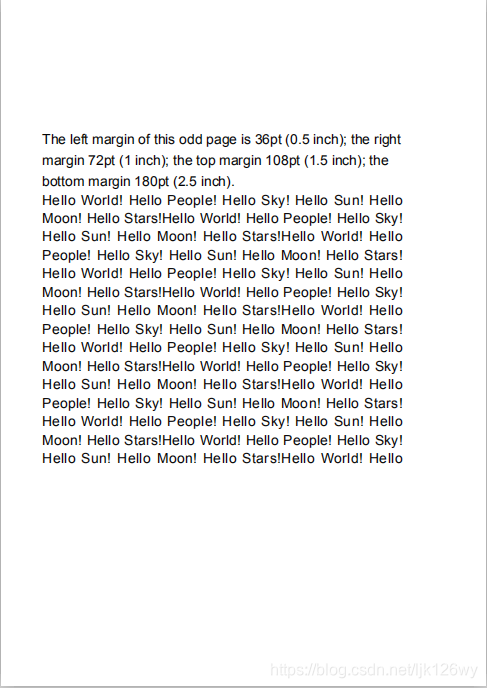 The left margin of this odd page is 36pt (0.5 inch); the right margin 72pt (1 inch); the top margin 108pt (1.5 inch); the bottom margin 180pt (2.5 inch).
Hello World! Hello People! Hello Sky! Hello Sun! Hello Moon! Hello Stars!Hello World! Hello People! Hello Sky! Hello Sun! Hello Moon! Hello Stars!Hello World! Hello People! Hello Sky! Hello Sun! Hello Moon! Hello Stars! Hello World! Hello People! Hello Sky! Hello Sun! Hello Moon! Hello Stars!Hello World! Hello People! Hello Sky! Hello Sun! Hello Moon! Hello Stars!Hello World! Hello People! Hello Sky! Hello Sun! Hello Moon! Hello Stars! Hello World! Hello People! Hello Sky! Hello Sun! Hello Moon! Hello Stars!Hello World! Hello People! Hello Sky! Hello Sun! Hello Moon! Hello Stars!Hello World! Hello People! Hello Sky! Hello Sun! Hello Moon! Hello Stars! Hello World! Hello People! Hello Sky! Hello Sun! Hello Moon! Hello Stars!Hello World! Hello People! Hello Sky! Hello Sun! Hello Moon! Hello Stars!Hello World! Hello

https://blog.csdn.net/ljk126wy